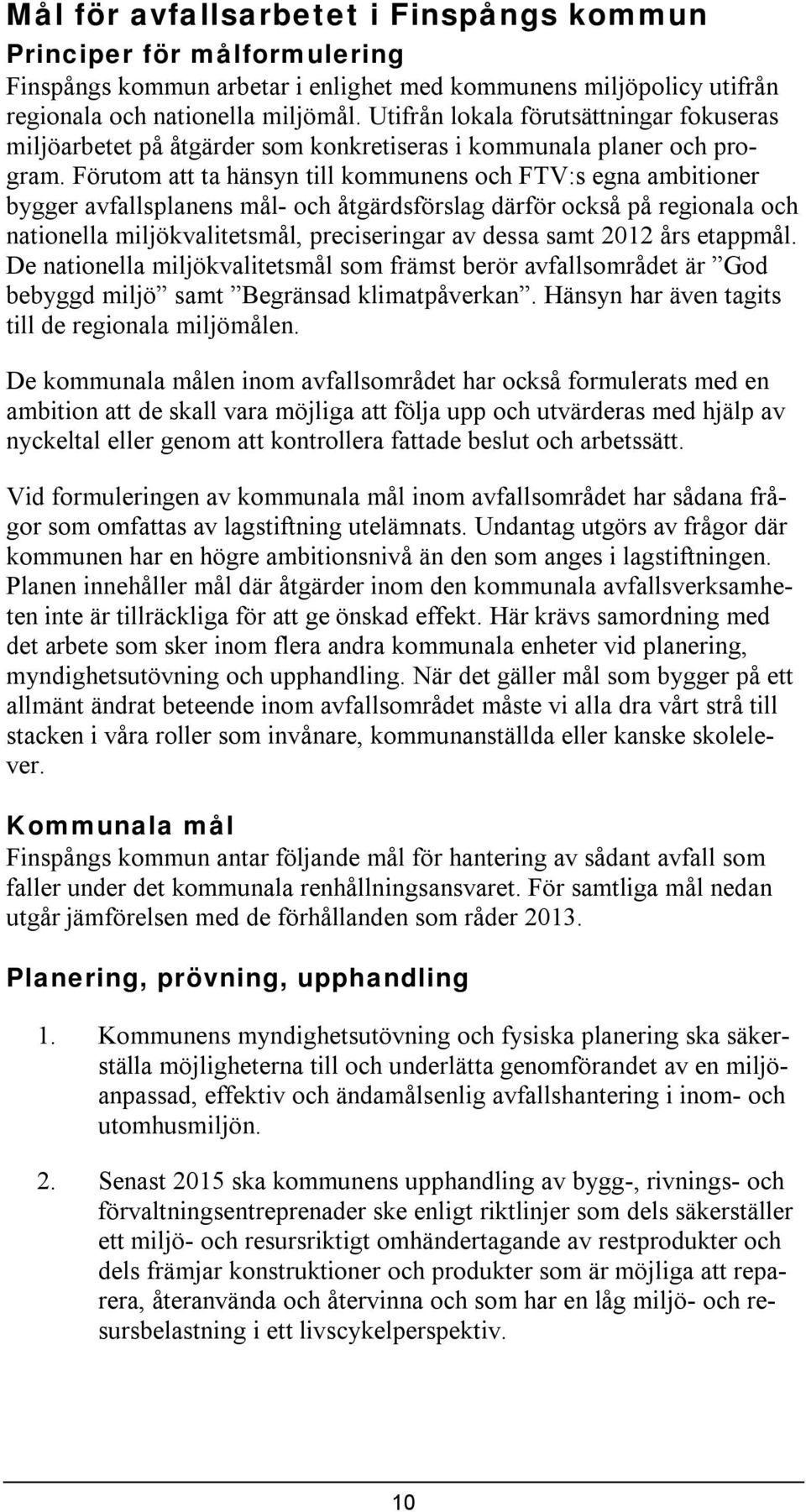 Mål för avfallsarbetet i Finspångs kommun

Principer för målformulering

Finspångs kommun arbetar i enlighet med kommunens miljöpolicy utifrån regionala och nationella miljömål. Utifrån lokala förutsättningar fokuseras miljöarbetet på åtgärder som konkretiseras i kommunala planer och program. Förutom att ta hänsyn till kommunens och FTV:s egna ambitioner bygger avfallsplanens mål- och åtgärdsförslag därför också på regionala och nationella miljökvalitetsmål, preciseringar av dessa samt 2012 års etappmål. De nationella miljökvalitetsmål som främst berör avfallsområdet är ”God bebyggd miljö” samt ”Begränsad klimatpåverkan”. Hänsyn har även tagits till de regionala miljömålen.

De kommunala målen inom avfallsområdet har också formulerats med en ambition att de skall vara möjliga att följa upp och utvärderas med hjälp av nyckeltal eller genom att kontrollera fattade beslut och arbetssätt.

Vid formuleringen av kommunala mål inom avfallsområdet har sådana frågor som omfattas av lagstiftning utelämnats. Undantag utgörs av frågor där kommunen har en högre ambitionsnivå än den som anges i lagstiftningen. Planen innehåller mål där åtgärder inom den kommunala avfallsverksamheten inte är tillräckliga för att ge önskad effekt. Här krävs samordning med det arbete som sker inom flera andra kommunala enheter vid planering, myndighetsutövning och upphandling. När det gäller mål som bygger på ett allmänt ändrat beteende inom avfallsområdet måste vi alla dra vårt strå till stacken i våra roller som invånare, kommunanställda eller kanske skolelever.

Kommunala mål

Finspångs kommun antar följande mål för hantering av sådant avfall som faller under det kommunala renhållningsansvaret. För samtliga mål nedan utgår jämförelsen med de förhållanden som råder 2013.

Planering, prövning, upphandling

1. Kommunens myndighetsutövning och fysiska planering ska säkerställa möjligheterna till och underlätta genomförandet av en miljöanpassad, effektiv och ändamålsenlig avfallshantering i inom- och utomhusmiljön.

2. Senast 2015 ska kommunens upphandling av bygg-, rivnings- och förvaltningsentreprenader ske enligt riktlinjer som dels säkerställer ett miljö- och resursriktigt omhändertagande av restprodukter och dels främjar konstruktioner och produkter som är möjliga att reparera, återanvända och återvinna och som har en låg miljö- och resursbelastning i ett livscykelperspektiv.

10